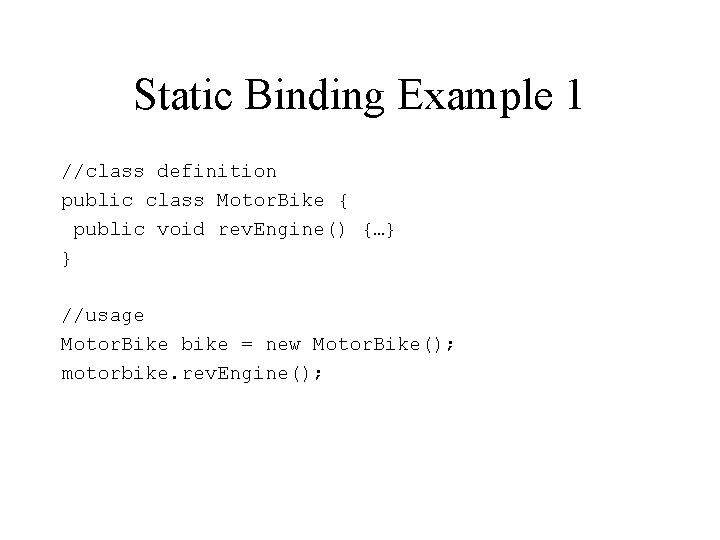 Static Binding Example 1

//class definition
public class MotorBike {
 public void revEngine() {…}
}

//usage
MotorBike bike = new MotorBike();
motorbike.revEngine();